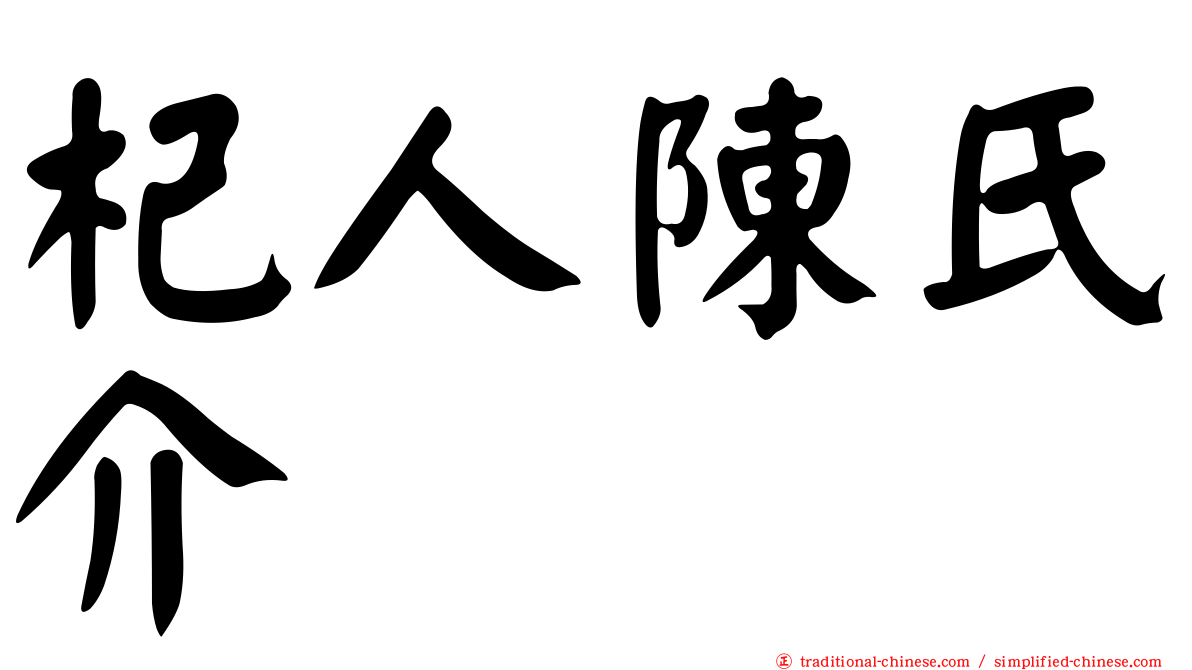 杞人陳氏介

正 traditional-chinese.com / simplified-chinese.com